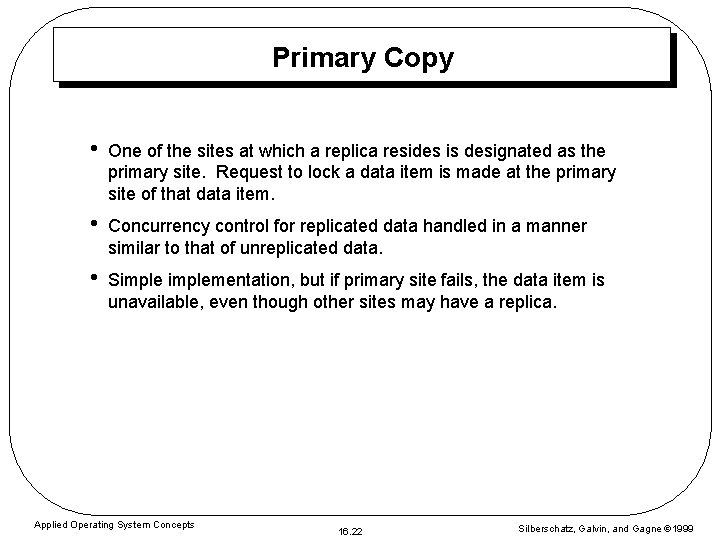 Primary Copy

• One of the sites at which a replica resides is designated as the primary site. Request to lock a data item is made at the primary site of that data item.

• Concurrency control for replicated data handled in a manner similar to that of unreplicated data.

• Simple implementation, but if primary site fails, the data item is unavailable, even though other sites may have a replica.

Applied Operating System Concepts

16.22

Silberschatz, Galvin, and Gagne ©1999